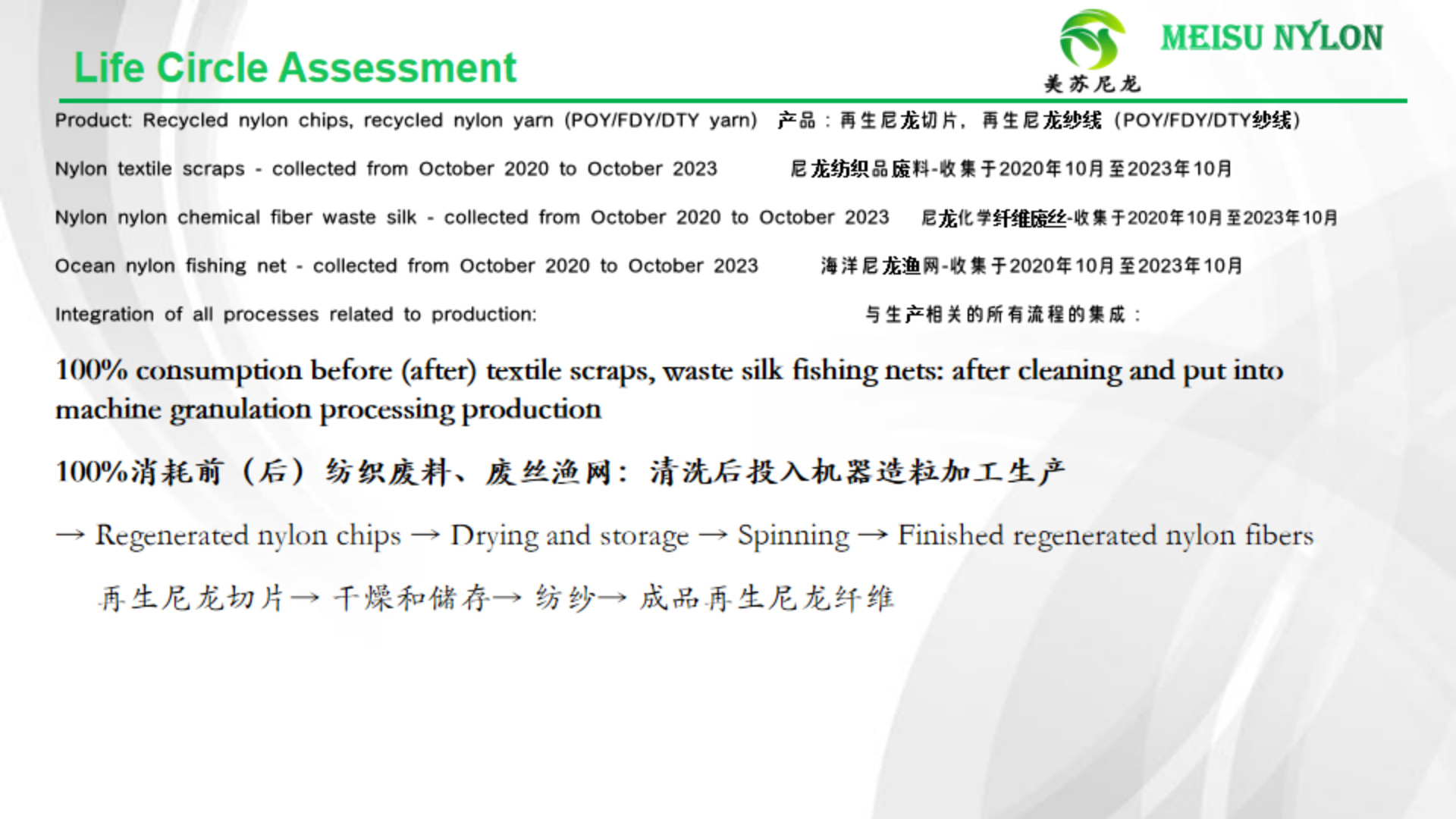 Life Circle Assessment

MEISU NYLON
美苏尼龙

Product: Recycled nylon chips, recycled nylon yarn (POY/FDY/DTY yarn) 产品：再生尼龙切片，再生尼龙纱线（POY/FDY/DTY纱线）

Nylon textile scraps - collected from October 2020 to October 2023 尼龙纺织品废料-收集于2020年10月至2023年10月

Nylon nylon chemical fiber waste silk - collected from October 2020 to October 2023 尼龙化学纤维废丝-收集于2020年10月至2023年10月

Ocean nylon fishing net - collected from October 2020 to October 2023 海洋尼龙渔网-收集于2020年10月至2023年10月

Integration of all processes related to production: 与生产相关的所有流程的集成：

100% consumption before (after) textile scraps, waste silk fishing nets: after cleaning and put into machine granulation processing production

100%消耗前（后）纺织废料、废丝渔网：清洗后投入机器造粒加工生产

→ Regenerated nylon chips → Drying and storage → Spinning → Finished regenerated nylon fibers

再生尼龙切片→ 干燥和储存→ 纺纱→ 成品再生尼龙纤维